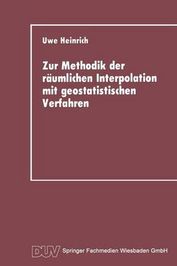 Uwe Heinrich

Zur Methodik der räumlichen Interpolation mit geostatistischen Verfahren

DUV Springer Fachmedien Wiesbaden GmbH